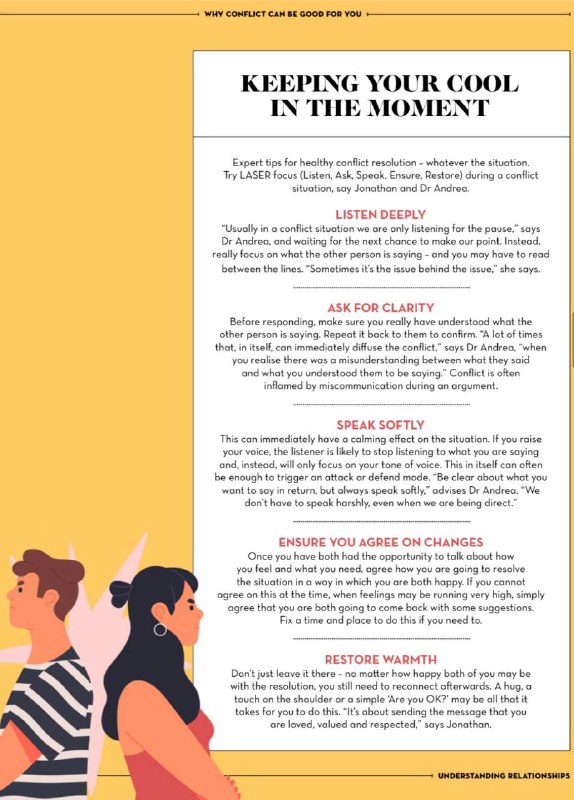 WHY CONFLICT CAN BE GOOD FOR YOU

KEEPING YOUR COOL IN THE MOMENT

Expert tips for healthy conflict resolution – whatever the situation. Try LASER focus (Listen, Ask, Speak, Ensure, Restore) during a conflict situation, say Jonathan and Dr Andrea.

LISTEN DEEPLY

"Usually in a conflict situation we are only listening for the pause," says Dr Andrea, and waiting for the next chance to make our point. Instead, really focus on what the other person is saying – and you may have to read between the lines. "Sometimes it's the issue behind the issue," she says.

ASK FOR CLARITY

Before responding, make sure you really have understood what the other person is saying. Repeat it back to them to confirm. "A lot of times that, in itself, can immediately diffuse the conflict," says Dr Andrea, "when you realise there was a misunderstanding between what they said and what you understood them to be saying." Conflict is often inflamed by miscommunication during an argument.

SPEAK SOFTLY

This can immediately have a calming effect on the situation. If you raise your voice, the listener is likely to stop listening to what you are saying and, instead, will only focus on your tone of voice. This in itself can often be enough to trigger an attack or defend mode. "Be clear about what you want to say in return, but always speak softly," advises Dr Andrea. "We don't have to speak harshly, even when we are being direct."

ENSURE YOU AGREE ON CHANGES

Once you have both had the opportunity to talk about how you feel and what you need, agree how you are going to resolve the situation in a way in which you are both happy. If you cannot agree on this at the time, when feelings may be running very high, simply agree that you are both going to come back with some suggestions. Fix a time and place to do this if you need to.

RESTORE WARMTH

Don't just leave it there – no matter how happy both of you may be with the resolution, you still need to reconnect afterwards. A hug, a touch on the shoulder or a simple 'Are you OK?' may be all that it takes for you to do this. "It's about sending the message that you are loved, valued and respected," says Jonathan.

UNDERSTANDING RELATIONSHIPS